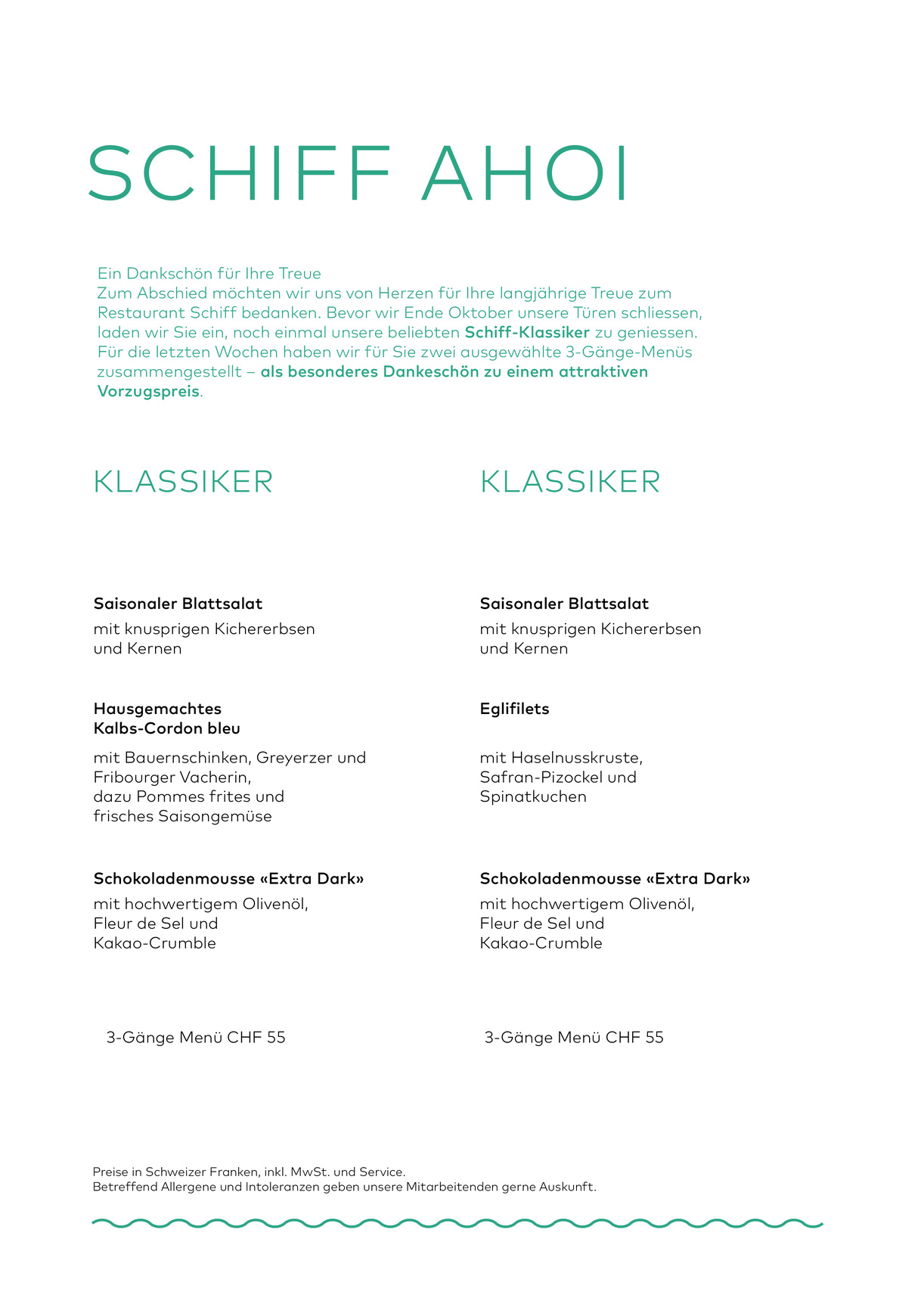 SCHIFF AHOI

Ein Dankschön für Ihre Treue
Zum Abschied möchten wir uns von Herzen für Ihre langjährige Treue zum Restaurant Schiff bedanken. Bevor wir Ende Oktober unsere Türen schliessen, laden wir Sie ein, noch einmal unsere beliebten Schiff-Klassiker zu geniessen. Für die letzten Wochen haben wir für Sie zwei ausgewählte 3-Gänge-Menüs zusammengestellt – als besonderes Dankeschön zu einem attraktiven Vorzugspreis.

KLASSIKER

Saisonaler Blattsalat
mit knusprigen Kichererbsen
und Kernen

Hausgemachtes
Kalbs-Cordon bleu
mit Bauernschinken, Greyerzer und
Fribourger Vacherin,
dazu Pommes frites und
frisches Saisongemüse

Schokoladenmousse «Extra Dark»
mit hochwertigem Olivenöl,
Fleur de Sel und
Kakao-Crumble

3-Gänge Menü CHF 55

KLASSIKER

Saisonaler Blattsalat
mit knusprigen Kichererbsen
und Kernen

Eglifilets
mit Haselnusskruste,
Safran-Pizockel und
Spinatkuchen

Schokoladenmousse «Extra Dark»
mit hochwertigem Olivenöl,
Fleur de Sel und
Kakao-Crumble

3-Gänge Menü CHF 55

Preise in Schweizer Franken, inkl. MwSt. und Service.
Betreffend Allergene und Intoleranzen geben unsere Mitarbeitenden gerne Auskunft.